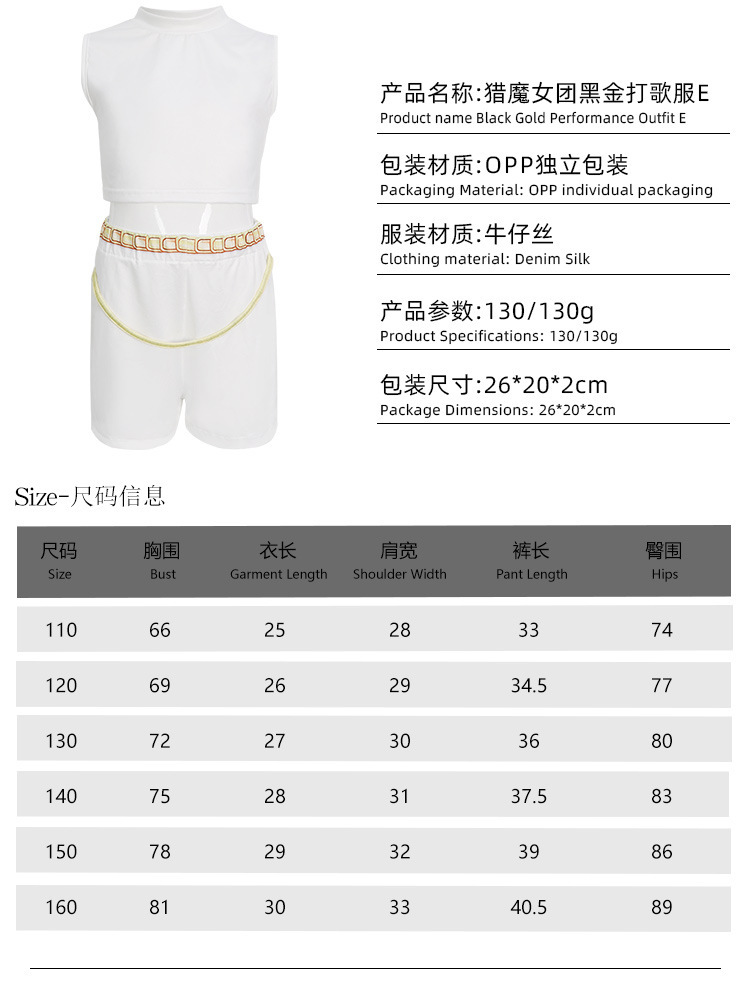 产品名称:猎魔女团黑金打歌服E
Product name Black Gold Performance Outfit E

包装材质:OPP独立包装
Packaging Material: OPP individual packaging

服装材质:牛仔丝
Clothing material: Denim Silk

产品参数:130/130g
Product Specifications: 130/130g

包装尺寸:26*20*2cm
Package Dimensions: 26*20*2cm

Size-尺码信息

| 尺码 Size | 胸围 Bust | 衣长 Garment Length | 肩宽 Shoulder Width | 裤长 Pant Length | 臀围 Hips |
|---|---|---|---|---|---|
| 110 | 66 | 25 | 28 | 33 | 74 |
| 120 | 69 | 26 | 29 | 34.5 | 77 |
| 130 | 72 | 27 | 30 | 36 | 80 |
| 140 | 75 | 28 | 31 | 37.5 | 83 |
| 150 | 78 | 29 | 32 | 39 | 86 |
| 160 | 81 | 30 | 33 | 40.5 | 89 |